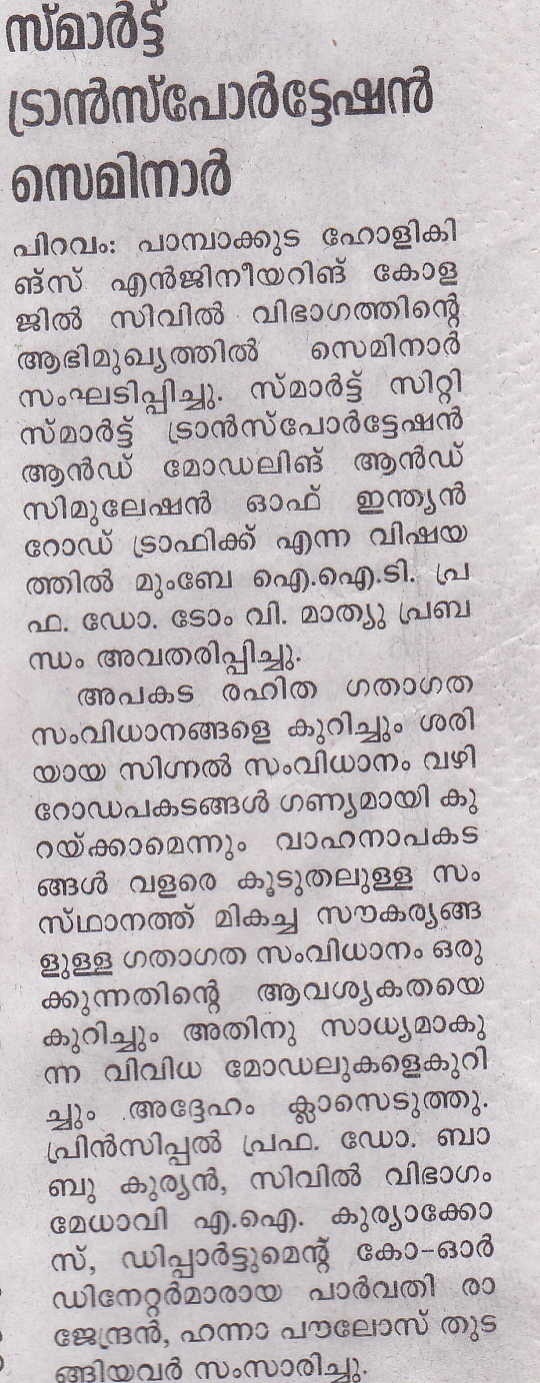 സ്മാർട്ട് ട്രാൻസ്പോർട്ടേഷൻ സെമിനാർ

പിറവം: പാമ്പാക്കുട ഹോളികിങ്സ് എൻജിനീയറിങ് കോളജിൽ സിവിൽ വിഭാഗത്തിന്റെ ആഭിമുഖ്യത്തിൽ സെമിനാർ സംഘടിപ്പിച്ചു. സ്മാർട്ട് സിറ്റി സ്മാർട്ട് ട്രാൻസ്പോർട്ടേഷൻ ആൻഡ് മോഡലിങ് ആൻഡ് സിമുലേഷൻ ഓഫ് ഇന്ത്യൻ റോഡ് ട്രാഫിക്ക് എന്ന വിഷയത്തിൽ മുംബേ ഐ.ഐ.ടി. പ്രഫ. ഡോ. ടോം വി. മാത്യു പ്രബന്ധം അവതരിപ്പിച്ചു.

അപകട രഹിത ഗതാഗത സംവിധാനങ്ങളെ കുറിച്ചും ശരിയായ സിഗ്നൽ സംവിധാനം വഴി റോഡപകടങ്ങൾ ഗണ്യമായി കുറയ്ക്കാമെന്നും വാഹനാപകടങ്ങൾ വളരെ കൂടുതലുള്ള സംസ്ഥാനത്ത് മികച്ച സൗകര്യങ്ങളുള്ള ഗതാഗത സംവിധാനം ഒരുക്കുന്നതിന്റെ ആവശ്യകതയെ കുറിച്ചും അതിനു സാധ്യമാകുന്ന വിവിധ മോഡലുകളെകുറിച്ചും അദ്ദേഹം ക്ലാസെടുത്തു. പ്രിൻസിപ്പൽ പ്രഫ. ഡോ. ബാബു കുര്യൻ, സിവിൽ വിഭാഗം മേധാവി എ.ഐ. കുര്യാക്കോസ്, ഡിപ്പാർട്ടുമെന്റ് കോ-ഓർഡിനേറ്റർമാരായ പാർവതി രാജേന്ദ്രൻ, ഹന്നാ പൗലോസ് തുടങ്ങിയവർ സംസാരിച്ചു.